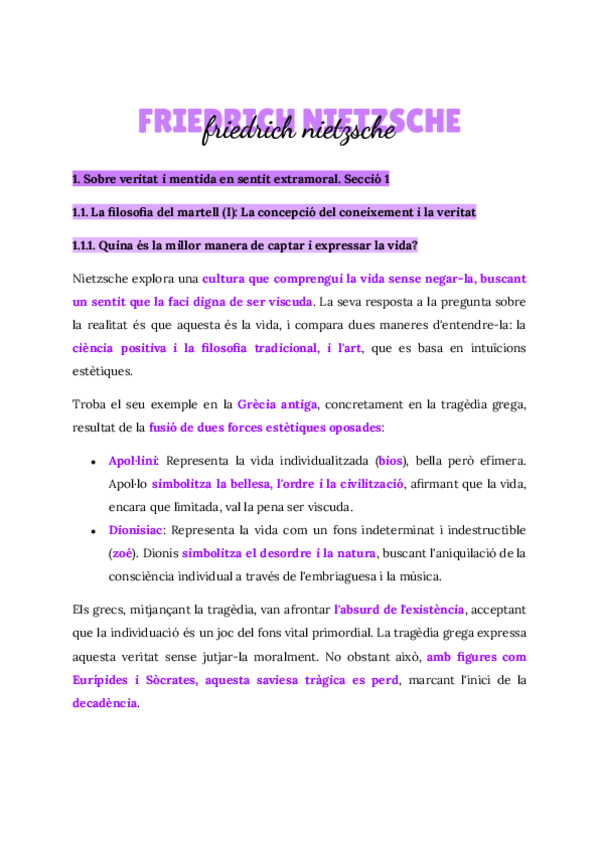 FRIEDRICH NIETZSCHE
friedrich nietzsche

1. Sobre veritat i mentida en sentit extramoral. Secció 1

1.1. La filosofia del martell (I): La concepció del coneixement i la veritat

1.1.1. Quina és la millor manera de captar i expressar la vida?

Nietzsche explora una cultura que comprengui la vida sense negar-la, buscant un sentit que la faci digna de ser viscuda. La seva resposta a la pregunta sobre la realitat és que aquesta és la vida, i compara dues maneres d'entendre-la: la ciència positiva i la filosofia tradicional, i l'art, que es basa en intuïcions estètiques.

Troba el seu exemple en la Grècia antiga, concretament en la tragèdia grega, resultat de la fusió de dues forces estètiques oposades:

• Apol·lini: Representa la vida individualitzada (bios), bella però efímera. Apol·lo simbolitza la bellesa, l'ordre i la civilització, afirmant que la vida, encara que limitada, val la pena ser viscuda.
• Dionisíac: Representa la vida com un fons indeterminat i indestructible (zoé). Dionís simbolitza el desordre i la natura, buscant l'aniquilació de la consciència individual a través de l'embriaguesa i la música.

Els grecs, mitjançant la tragèdia, van afrontar l'absurd de l'existència, acceptant que la individuació és un joc del fons vital primordial. La tragèdia grega expressa aquesta veritat sense jutjar-la moralment. No obstant això, amb figures com Eurípides i Sòcrates, aquesta saviesa tràgica es perd, marcant l'inici de la decadència.